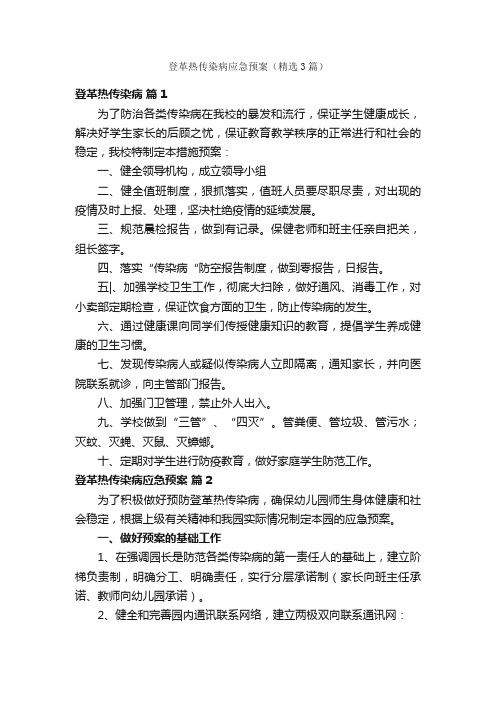 登革热传染病应急预案（精选3篇）

登革热传染病 篇1

为了防治各类传染病在我校的暴发和流行，保证学生健康成长，解决好学生家长的后顾之忧，保证教育教学秩序的正常进行和社会的稳定，我校特制定本措施预案：

一、健全领导机构，成立领导小组

二、健全值班制度，狠抓落实，值班人员要尽职尽责，对出现的疫情及时上报、处理，坚决杜绝疫情的延续发展。

三、规范晨检报告，做到有记录。保健老师和班主任亲自把关，组长签字。

四、落实“传染病“防空报告制度，做到零报告，日报告。

五|、加强学校卫生工作，彻底大扫除，做好通风、消毒工作，对小卖部定期检查，保证饮食方面的卫生，防止传染病的发生。

六、通过健康课向同学们传授健康知识的教育，提倡学生养成健康的卫生习惯。

七、发现传染病人或疑似传染病人立即隔离，通知家长，并向医院联系就诊，向主管部门报告。

八、加强门卫管理，禁止外人出入。

九、学校做到“三管”、“四灭”。管粪便、管垃圾、管污水；灭蚊、灭蝇、灭鼠、灭蟑螂。

十、定期对学生进行防疫教育，做好家庭学生防范工作。

登革热传染病应急预案 篇2

为了积极做好预防登革热传染病，确保幼儿园师生身体健康和社会稳定，根据上级有关精神和我园实际情况制定本园的应急预案。

一、做好预案的基础工作

1、在强调园长是防范各类传染病的第一责任人的基础上，建立阶梯负责制，明确分工、明确责任，实行分层承诺制（家长向班主任承诺、教师向幼儿园承诺）。

2、健全和完善园内通讯联系网络，建立两极双向联系通讯网：